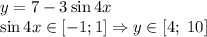 $y = 7 - 3\sin 4x$
$\sin 4x \in [-1; 1] \Rightarrow y \in [4;\ 10]$